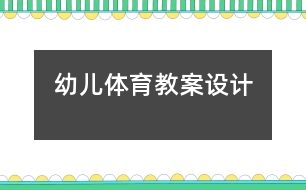 幼儿体育教案设计